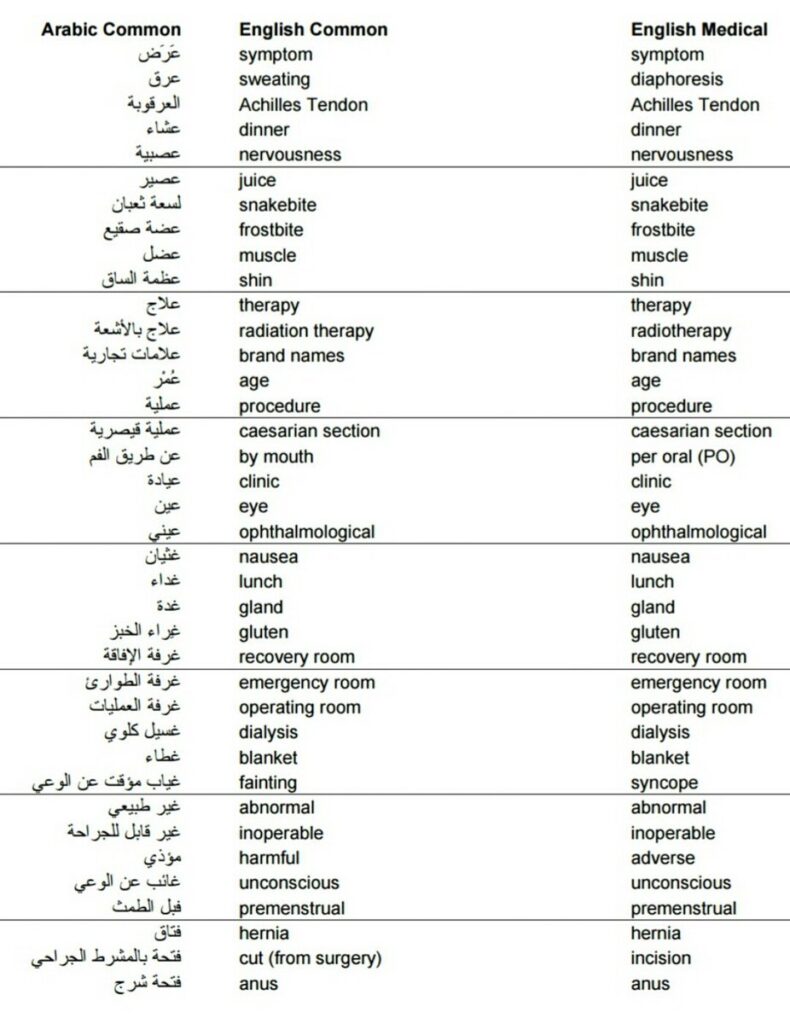 | Arabic Common | English Common | English Medical |
|---|---|---|
| عَرَض | symptom | symptom |
| عرق | sweating | diaphoresis |
| العرقوبة | Achilles Tendon | Achilles Tendon |
| عشاء | dinner | dinner |
| عصبية | nervousness | nervousness |
| عصير | juice | juice |
| لسعة ثعبان | snakebite | snakebite |
| عضة صقيع | frostbite | frostbite |
| عضل | muscle | muscle |
| عظمة الساق | shin | shin |
| علاج | therapy | therapy |
| علاج بالأشعة | radiation therapy | radiotherapy |
| علامات تجارية | brand names | brand names |
| عُمْر | age | age |
| عملية | procedure | procedure |
| عملية قيصرية | caesarian section | caesarian section |
| عن طريق الفم | by mouth | per oral (PO) |
| عيادة | clinic | clinic |
| عين | eye | eye |
| عيني | ophthalmological | ophthalmological |
| غثيان | nausea | nausea |
| غداء | lunch | lunch |
| غدة | gland | gland |
| غراء الخبز | gluten | gluten |
| غرفة الإفاقة | recovery room | recovery room |
| غرفة الطوارئ | emergency room | emergency room |
| غرفة العمليات | operating room | operating room |
| غسيل كلوي | dialysis | dialysis |
| غطاء | blanket | blanket |
| غياب مؤقت عن الوعي | fainting | syncope |
| غير طبيعي | abnormal | abnormal |
| غير قابل للجراحة | inoperable | inoperable |
| مؤذي | harmful | adverse |
| غائب عن الوعي | unconscious | unconscious |
| قبل الطمث | premenstrual | premenstrual |
| فتاق | hernia | hernia |
| فتحة بالمشرط الجراحي | cut (from surgery) | incision |
| فتحة شرج | anus | anus |